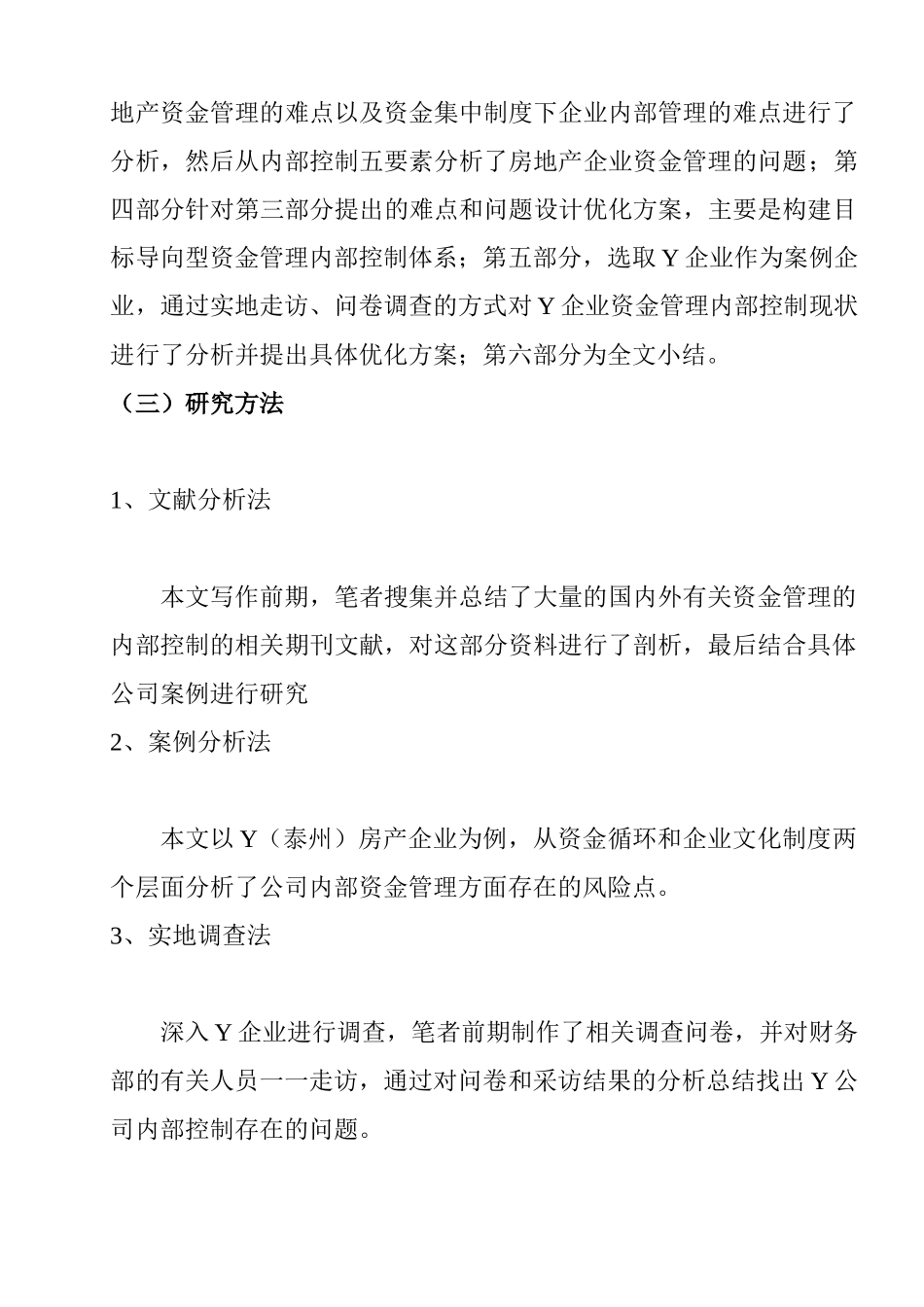 地产资金管理的难点以及资金集中制度下企业内部管理的难点进行了分析，然后从内部控制五要素分析了房地产企业资金管理的问题；第四部分针对第三部分提出的难点和问题设计优化方案，主要是构建目标导向型资金管理内部控制体系；第五部分，选取 Y 企业作为案例企业，通过实地走访、问卷调查的方式对 Y 企业资金管理内部控制现状进行了分析并提出具体优化方案；第六部分为全文小结。

（三）研究方法

1、文献分析法

本文写作前期，笔者搜集并总结了大量的国内外有关资金管理的内部控制的相关期刊文献，对这部分资料进行了剖析，最后结合具体公司案例进行研究

2、案例分析法

本文以 Y（泰州）房产企业为例，从资金循环和企业文化制度两个层面分析了公司内部资金管理方面存在的风险点。

3、实地调查法

深入 Y 企业进行调查，笔者前期制作了相关调查问卷，并对财务部的有关人员一一走访，通过对问卷和采访结果的分析总结找出 Y 公司内部控制存在的问题。